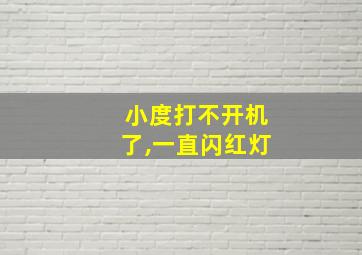 小度打不开机了,一直闪红灯